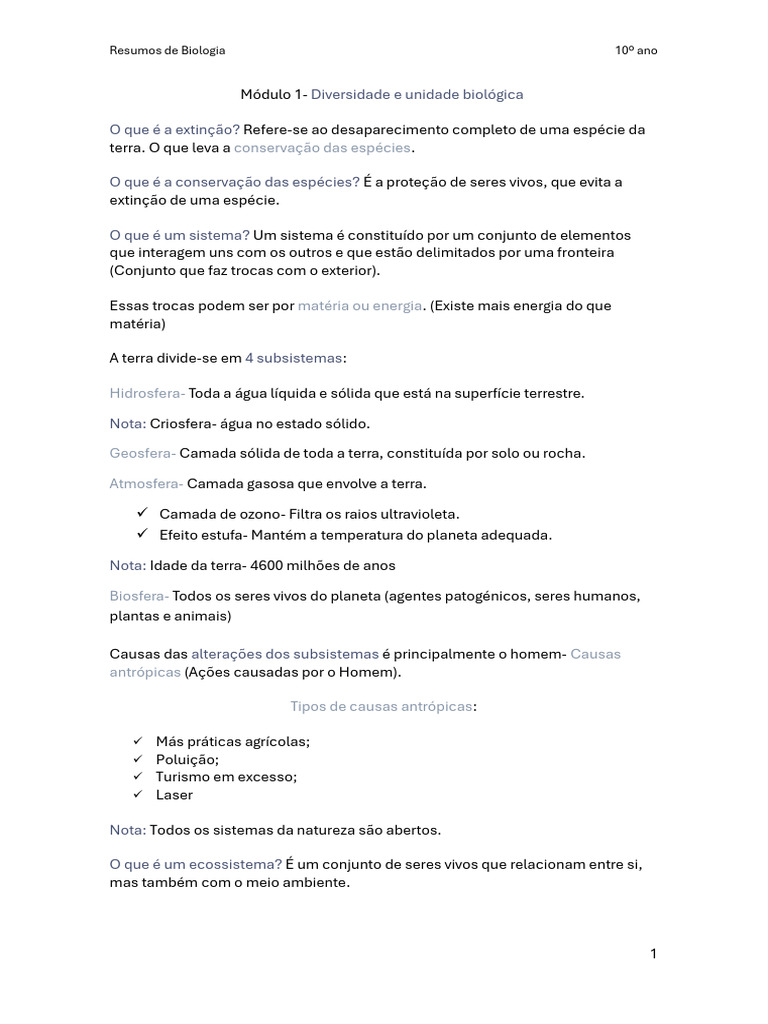 Resumos de Biologia 10º ano

Módulo 1- Diversidade e unidade biológica

O que é a extinção? Refere-se ao desaparecimento completo de uma espécie da terra. O que leva a conservação das espécies.

O que é a conservação das espécies? É a proteção de seres vivos, que evita a extinção de uma espécie.

O que é um sistema? Um sistema é constituído por um conjunto de elementos que interagem uns com os outros e que estão delimitados por uma fronteira (Conjunto que faz trocas com o exterior).

Essas trocas podem ser por matéria ou energia. (Existe mais energia do que matéria)

A terra divide-se em 4 subsistemas:

Hidrosfera- Toda a água líquida e sólida que está na superfície terrestre.

Nota: Criosfera- água no estado sólido.

Geosfera- Camada sólida de toda a terra, constituída por solo ou rocha.

Atmosfera- Camada gasosa que envolve a terra.

✓ Camada de ozono- Filtra os raios ultravioleta.
✓ Efeito estufa- Mantém a temperatura do planeta adequada.

Nota: Idade da terra- 4600 milhões de anos

Biosfera- Todos os seres vivos do planeta (agentes patogénicos, seres humanos, plantas e animais)

Causas das alterações dos subsistemas é principalmente o homem- Causas antrópicas (Ações causadas por o Homem).

Tipos de causas antrópicas:

✓ Más práticas agrícolas;
✓ Poluição;
✓ Turismo em excesso;
✓ Laser

Nota: Todos os sistemas da natureza são abertos.

O que é um ecossistema? É um conjunto de seres vivos que relacionam entre si, mas também com o meio ambiente.

1